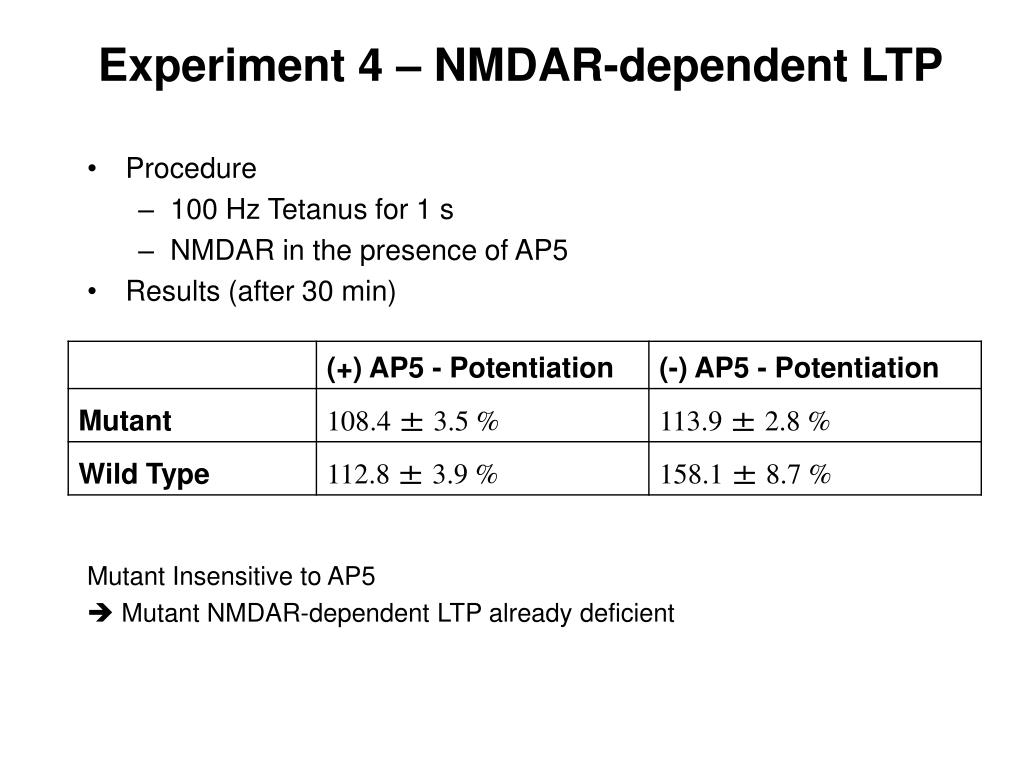 Experiment 4 – NMDAR-dependent LTP

• Procedure
  – 100 Hz Tetanus for 1 s
  – NMDAR in the presence of AP5
• Results (after 30 min)

| | (+) AP5 - Potentiation | (-) AP5 - Potentiation |
|---|---|---|
| Mutant | 108.4 ± 3.5 % | 113.9 ± 2.8 % |
| Wild Type | 112.8 ± 3.9 % | 158.1 ± 8.7 % |

Mutant Insensitive to AP5
➔ Mutant NMDAR-dependent LTP already deficient